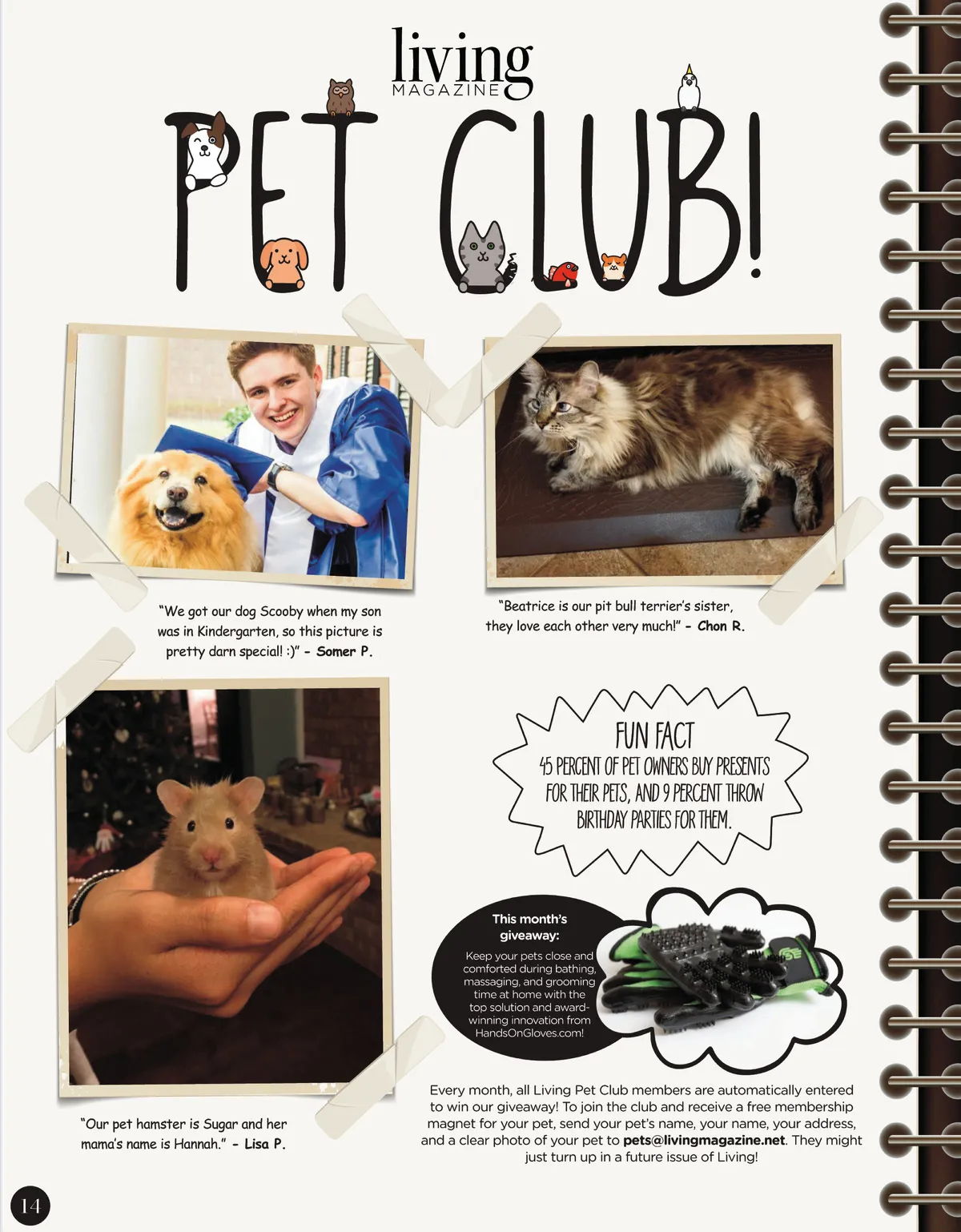 living
MAGAZINE

PET CLUB!

"We got our dog Scooby when my son was in Kindergarten, so this picture is pretty darn special! :)" - Somer P.

"Beatrice is our pit bull terrier's sister, they love each other very much!" - Chon R.

FUN FACT
45 PERCENT OF PET OWNERS BUY PRESENTS FOR THEIR PETS, AND 9 PERCENT THROW BIRTHDAY PARTIES FOR THEM.

This month's giveaway:
Keep your pets close and comforted during bathing, massaging, and grooming time at home with the top solution and award-winning innovation from HandsOnGloves.com!

"Our pet hamster is Sugar and her mama's name is Hannah." - Lisa P.

Every month, all Living Pet Club members are automatically entered to win our giveaway! To join the club and receive a free membership magnet for your pet, send your pet's name, your name, your address, and a clear photo of your pet to pets@livingmagazine.net. They might just turn up in a future issue of Living!

14